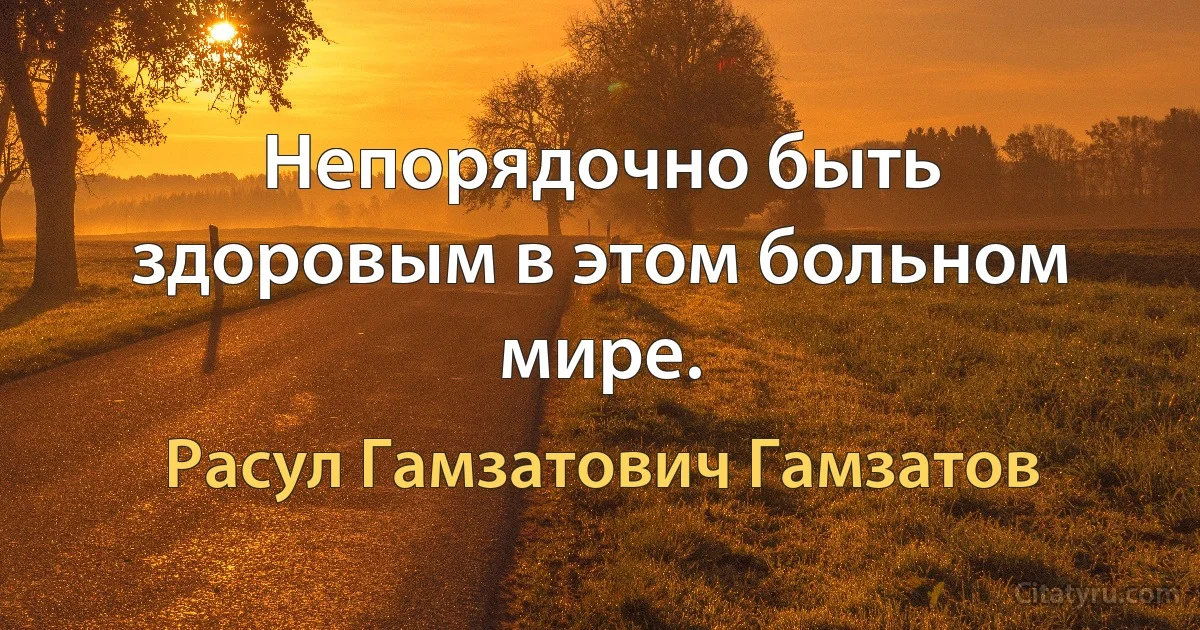 Непорядочно быть здоровым в этом больном мире.

Расул Гамзатович Гамзатов

Citatyru.com